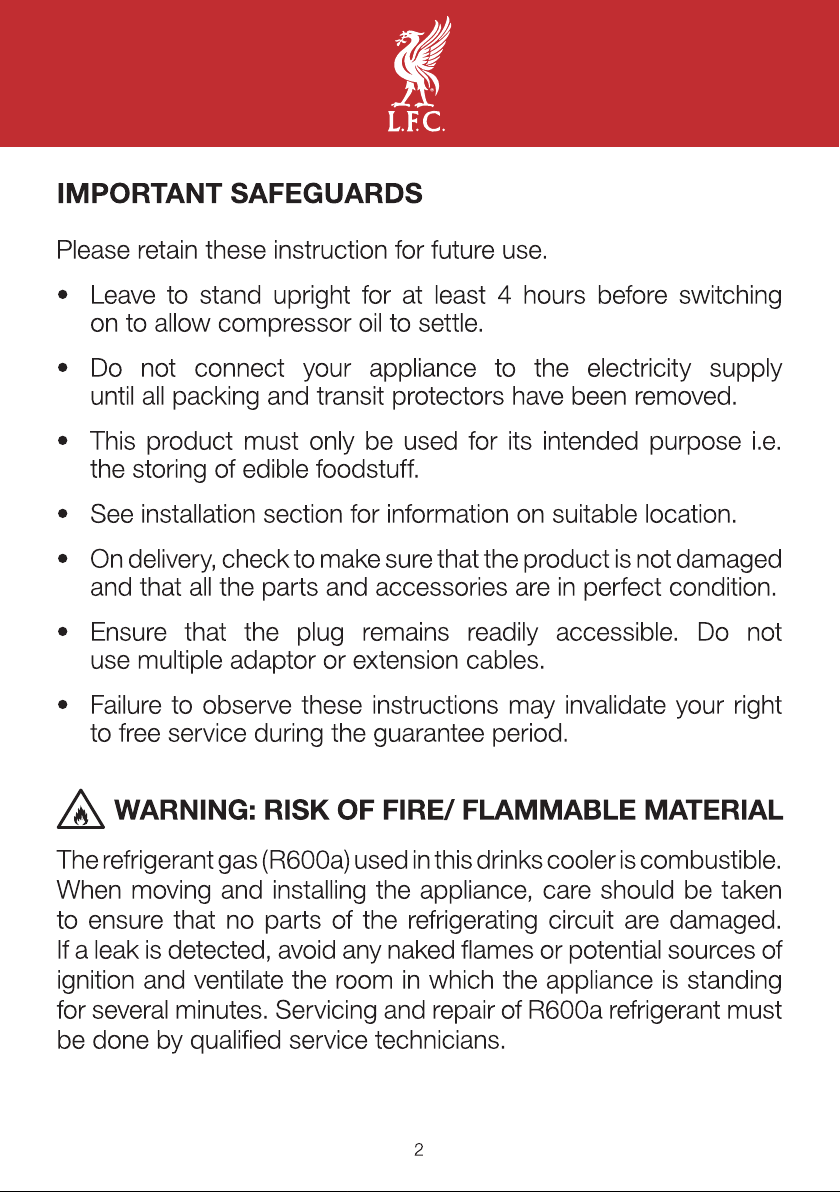 L.F.C.

IMPORTANT SAFEGUARDS

Please retain these instruction for future use.

• Leave to stand upright for at least 4 hours before switching on to allow compressor oil to settle.

• Do not connect your appliance to the electricity supply until all packing and transit protectors have been removed.

• This product must only be used for its intended purpose i.e. the storing of edible foodstuff.

• See installation section for information on suitable location.

• On delivery, check to make sure that the product is not damaged and that all the parts and accessories are in perfect condition.

• Ensure that the plug remains readily accessible. Do not use multiple adaptor or extension cables.

• Failure to observe these instructions may invalidate your right to free service during the guarantee period.

WARNING: RISK OF FIRE/ FLAMMABLE MATERIAL

The refrigerant gas (R600a) used in this drinks cooler is combustible. When moving and installing the appliance, care should be taken to ensure that no parts of the refrigerating circuit are damaged. If a leak is detected, avoid any naked flames or potential sources of ignition and ventilate the room in which the appliance is standing for several minutes. Servicing and repair of R600a refrigerant must be done by qualified service technicians.

2